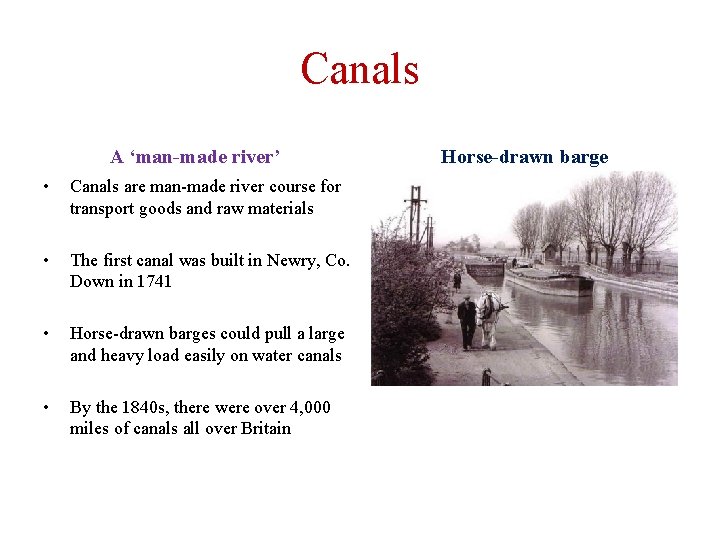 Canals

A ‘man-made river’

• Canals are man-made river course for transport goods and raw materials

• The first canal was built in Newry, Co. Down in 1741

• Horse-drawn barges could pull a large and heavy load easily on water canals

• By the 1840s, there were over 4,000 miles of canals all over Britain

Horse-drawn barge